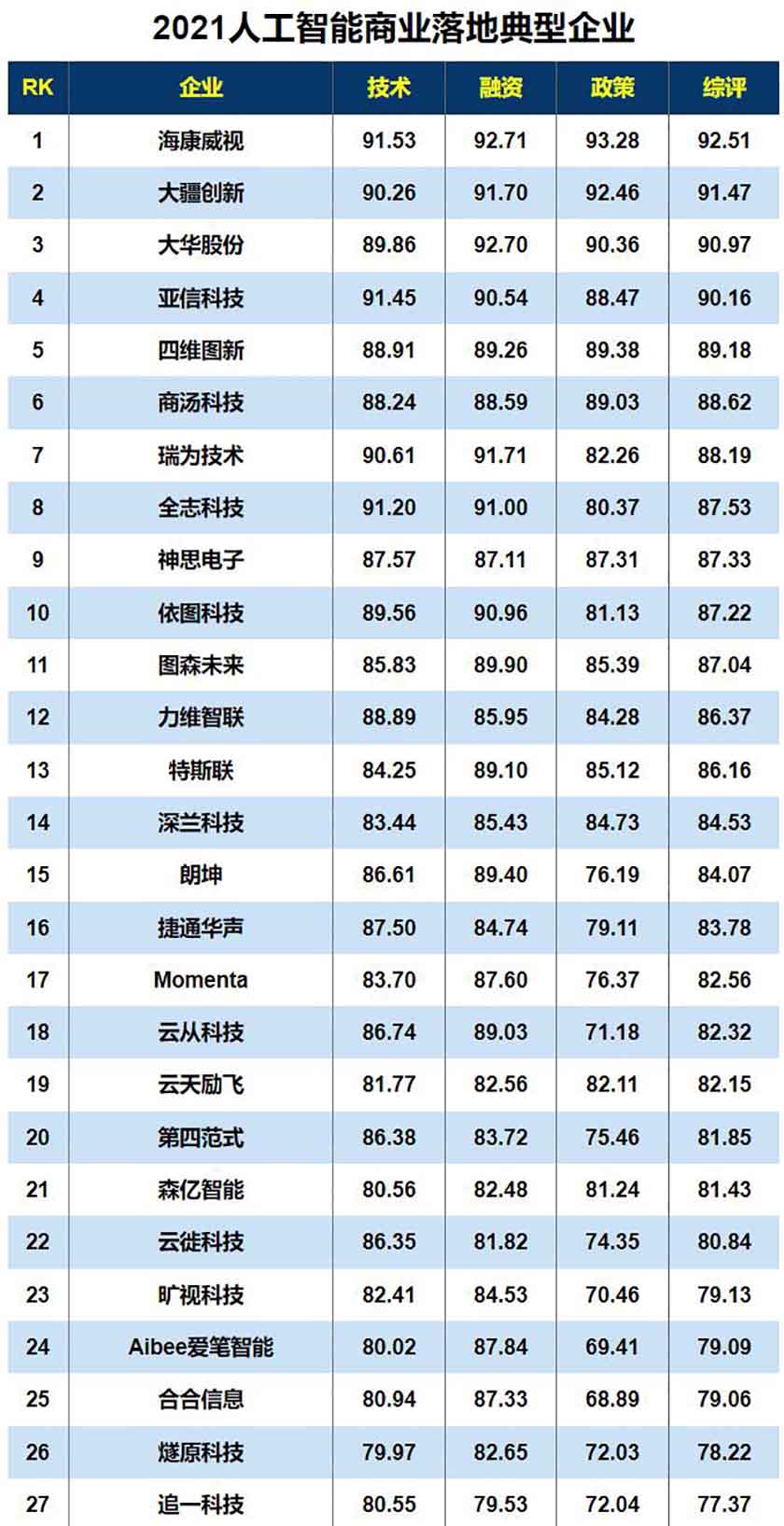 2021人工智能商业落地典型企业

| RK | 企业 | 技术 | 融资 | 政策 | 综评 |
|---|---|---|---|---|---|
| 1 | 海康威视 | 91.53 | 92.71 | 93.28 | 92.51 |
| 2 | 大疆创新 | 90.26 | 91.70 | 92.46 | 91.47 |
| 3 | 大华股份 | 89.86 | 92.70 | 90.36 | 90.97 |
| 4 | 亚信科技 | 91.45 | 90.54 | 88.47 | 90.16 |
| 5 | 四维图新 | 88.91 | 89.26 | 89.38 | 89.18 |
| 6 | 商汤科技 | 88.24 | 88.59 | 89.03 | 88.62 |
| 7 | 瑞为技术 | 90.61 | 91.71 | 82.26 | 88.19 |
| 8 | 全志科技 | 91.20 | 91.00 | 80.37 | 87.53 |
| 9 | 神思电子 | 87.57 | 87.11 | 87.31 | 87.33 |
| 10 | 依图科技 | 89.56 | 90.96 | 81.13 | 87.22 |
| 11 | 图森未来 | 85.83 | 89.90 | 85.39 | 87.04 |
| 12 | 力维智联 | 88.89 | 85.95 | 84.28 | 86.37 |
| 13 | 特斯联 | 84.25 | 89.10 | 85.12 | 86.16 |
| 14 | 深兰科技 | 83.44 | 85.43 | 84.73 | 84.53 |
| 15 | 朗坤 | 86.61 | 89.40 | 76.19 | 84.07 |
| 16 | 捷通华声 | 87.50 | 84.74 | 79.11 | 83.78 |
| 17 | Momenta | 83.70 | 87.60 | 76.37 | 82.56 |
| 18 | 云从科技 | 86.74 | 89.03 | 71.18 | 82.32 |
| 19 | 云天励飞 | 81.77 | 82.56 | 82.11 | 82.15 |
| 20 | 第四范式 | 86.38 | 83.72 | 75.46 | 81.85 |
| 21 | 森亿智能 | 80.56 | 82.48 | 81.24 | 81.43 |
| 22 | 云徙科技 | 86.35 | 81.82 | 74.35 | 80.84 |
| 23 | 旷视科技 | 82.41 | 84.53 | 70.46 | 79.13 |
| 24 | Aibee爱笔智能 | 80.02 | 87.84 | 69.41 | 79.09 |
| 25 | 合合信息 | 80.94 | 87.33 | 68.89 | 79.06 |
| 26 | 燧原科技 | 79.97 | 82.65 | 72.03 | 78.22 |
| 27 | 追一科技 | 80.55 | 79.53 | 72.04 | 77.37 |